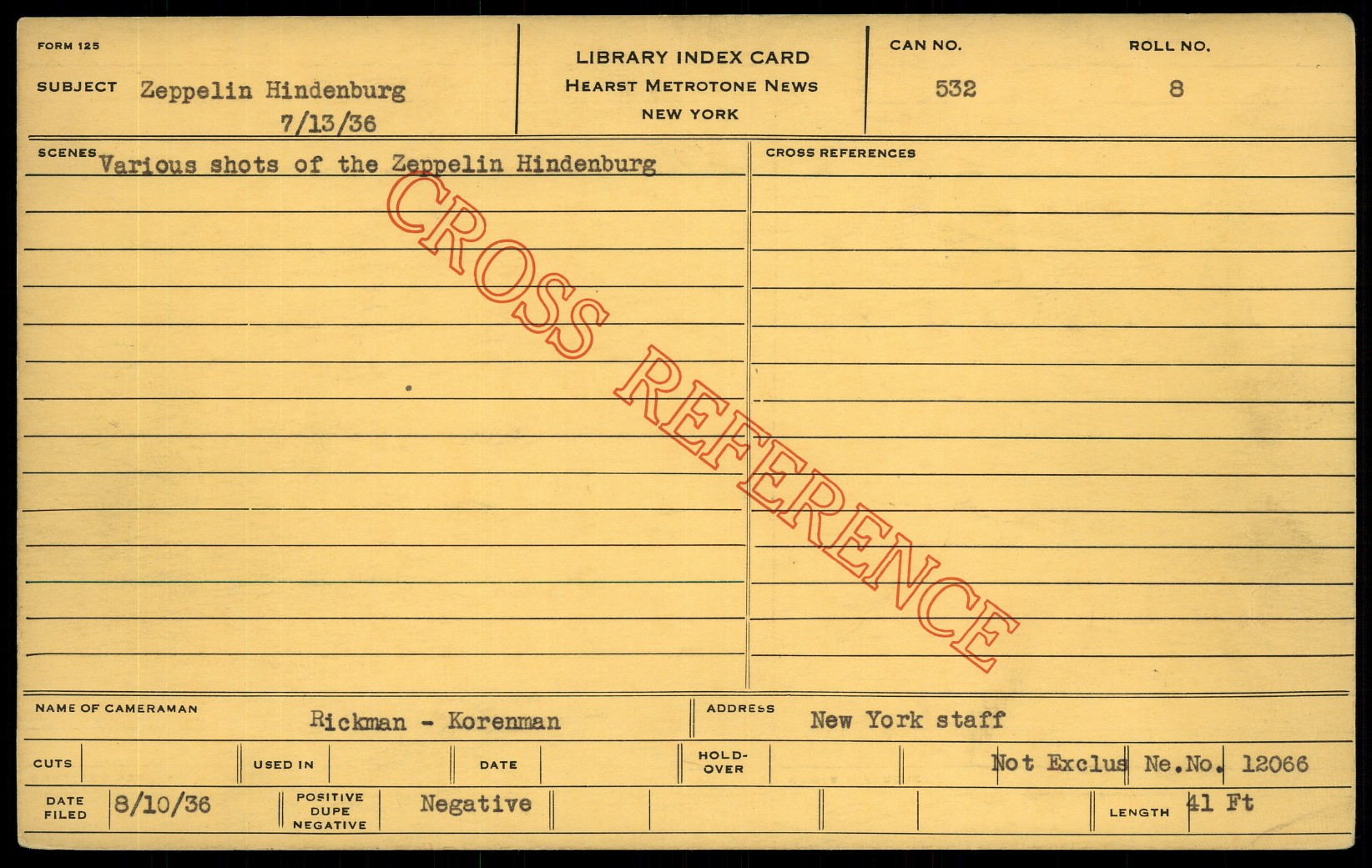 FORM 125

SUBJECT Zeppelin Hindenburg
7/13/36

LIBRARY INDEX CARD
HEARST METROTONE NEWS
NEW YORK

CAN NO.
532

ROLL NO.
8

SCENES Various shots of the Zeppelin Hindenburg

CROSS REFERENCES

NAME OF CAMERAMAN Rickman - Korenman

ADDRESS New York staff

CUTS

USED IN

DATE

HOLD-OVER

Not Exclus Ne.No. 12066

DATE FILED 8/10/36

POSITIVE DUPE NEGATIVE Negative

LENGTH 41 Ft

CROSS REFERENCE